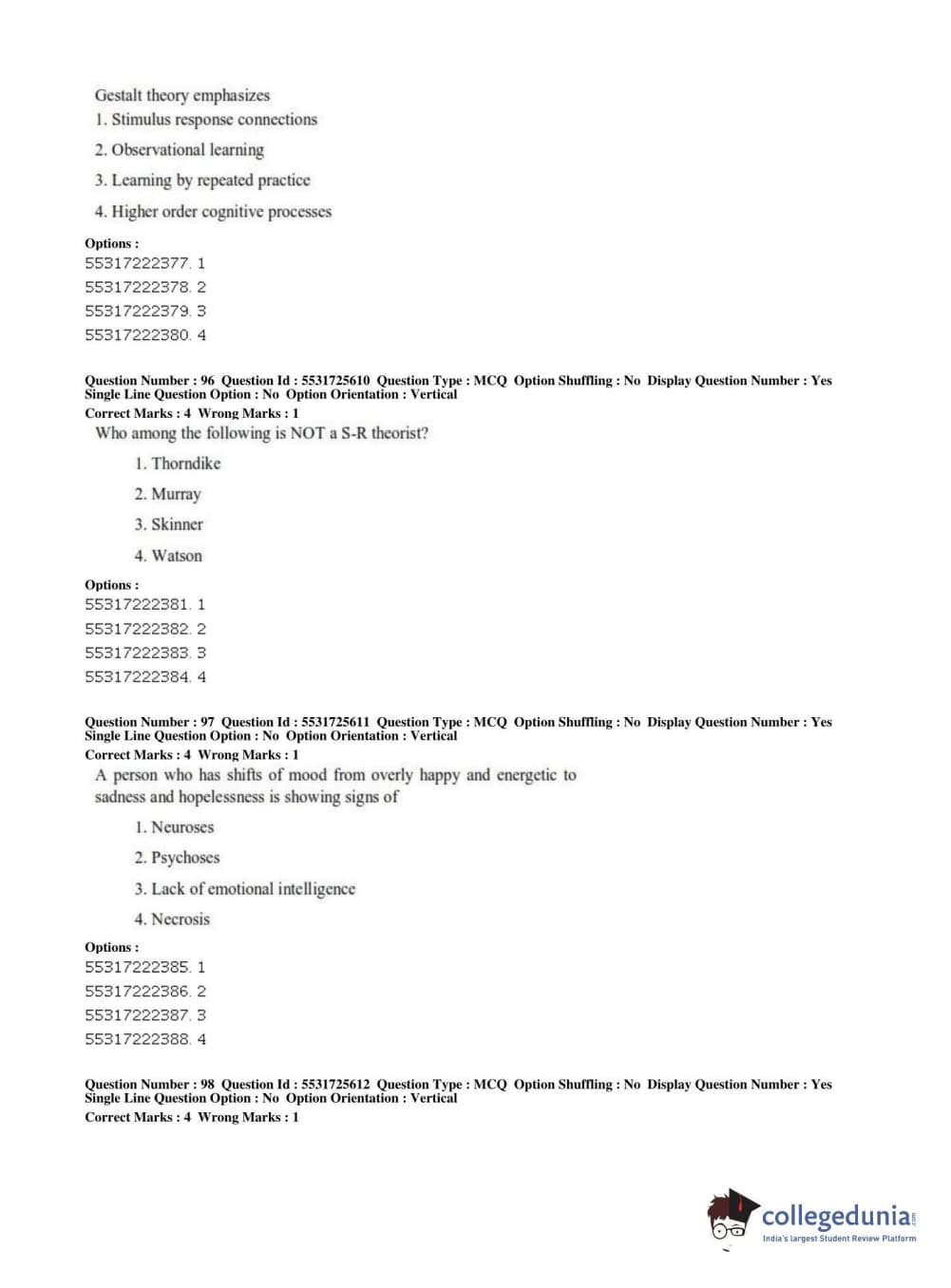 Gestalt theory emphasizes
1. Stimulus response connections
2. Observational learning
3. Learning by repeated practice
4. Higher order cognitive processes

Options :
55317222377. 1
55317222378. 2
55317222379. 3
55317222380. 4

Question Number : 96 Question Id : 5531725610 Question Type : MCQ Option Shuffling : No Display Question Number : Yes
Single Line Question Option : No Option Orientation : Vertical
Correct Marks : 4 Wrong Marks : 1
Who among the following is NOT a S-R theorist?
1. Thorndike
2. Murray
3. Skinner
4. Watson

Options :
55317222381. 1
55317222382. 2
55317222383. 3
55317222384. 4

Question Number : 97 Question Id : 5531725611 Question Type : MCQ Option Shuffling : No Display Question Number : Yes
Single Line Question Option : No Option Orientation : Vertical
Correct Marks : 4 Wrong Marks : 1
A person who has shifts of mood from overly happy and energetic to sadness and hopelessness is showing signs of
1. Neuroses
2. Psychoses
3. Lack of emotional intelligence
4. Necrosis

Options :
55317222385. 1
55317222386. 2
55317222387. 3
55317222388. 4

Question Number : 98 Question Id : 5531725612 Question Type : MCQ Option Shuffling : No Display Question Number : Yes
Single Line Question Option : No Option Orientation : Vertical
Correct Marks : 4 Wrong Marks : 1

collegedunia.com
India's largest Student Review Platform